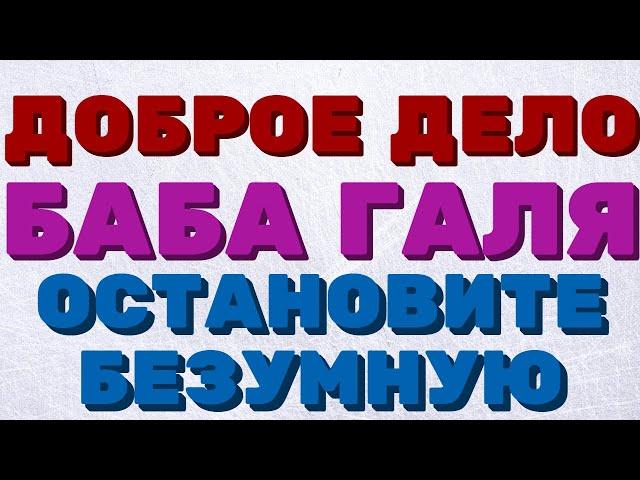 ДОБРОЕ ДЕЛО
БАБА ГАЛЯ
ОСТАНОВИТЕ
БЕЗУМНУЮ